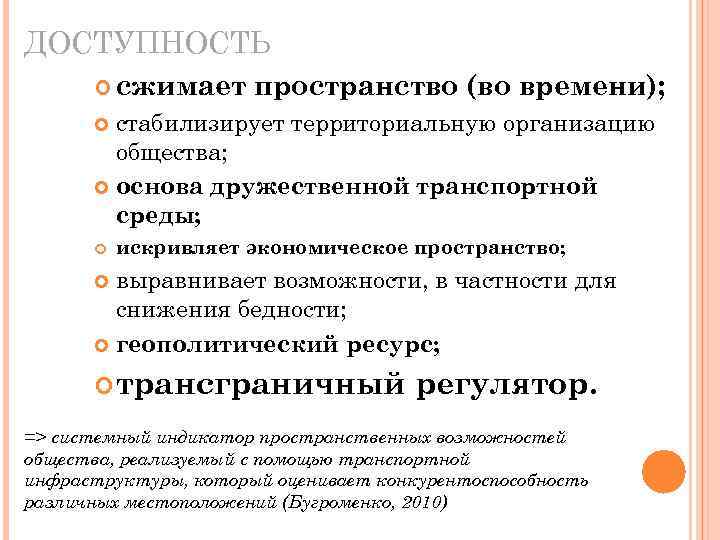 ДОСТУПНОСТЬ

сжимает пространство (во времени);

стабилизирует территориальную организацию общества;

основа дружественной транспортной среды;

искривляет экономическое пространство;

выравнивает возможности, в частности для снижения бедности;

геополитический ресурс;

трансграничный регулятор.

=> системный индикатор пространственных возможностей общества, реализуемый с помощью транспортной инфраструктуры, который оценивает конкурентоспособность различных местоположений (Бугроменко, 2010)